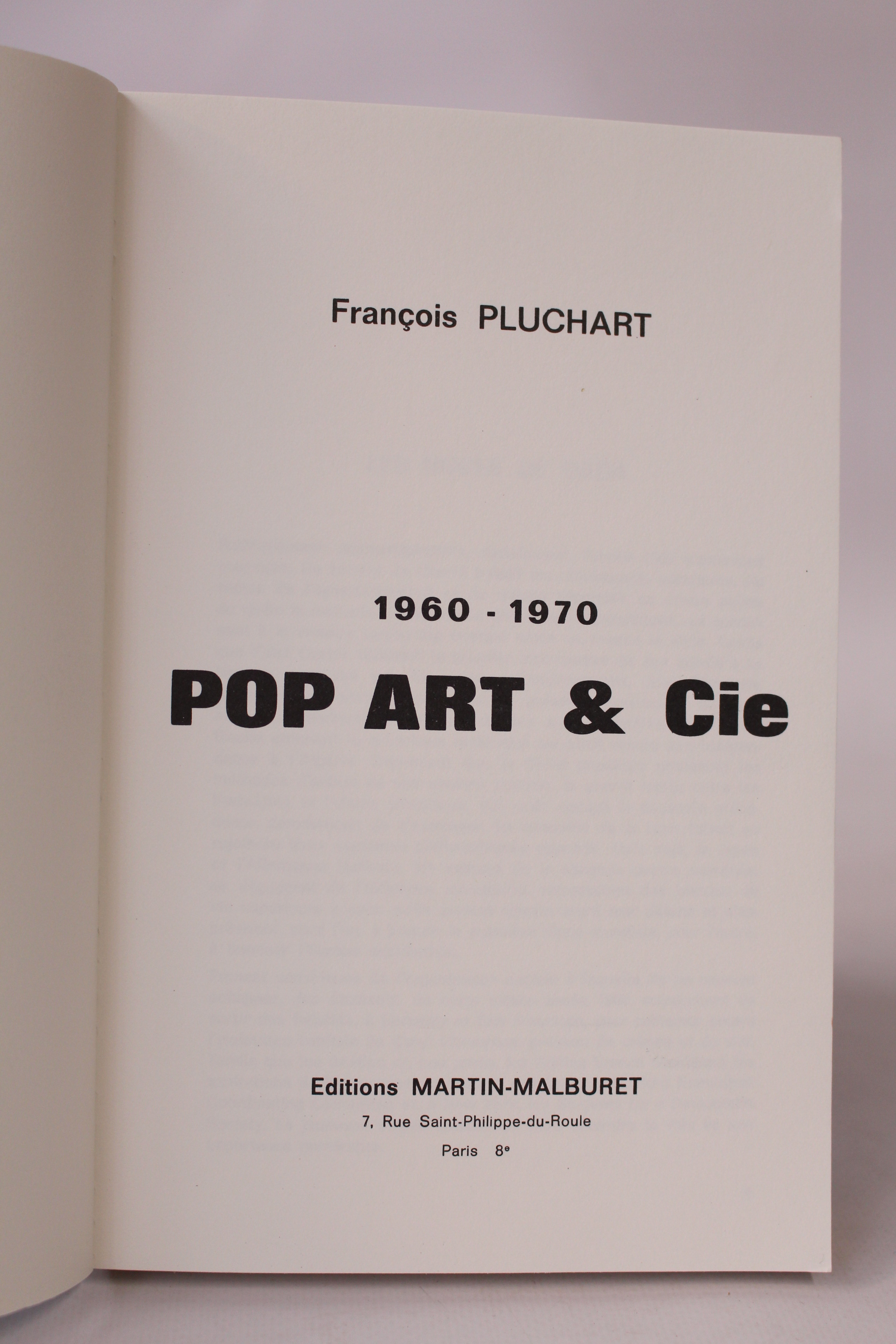 François PLUCHART

1960 - 1970

POP ART & Cie

Editions MARTIN-MALBURET

7, Rue Saint-Philippe-du-Roule

Paris 8e